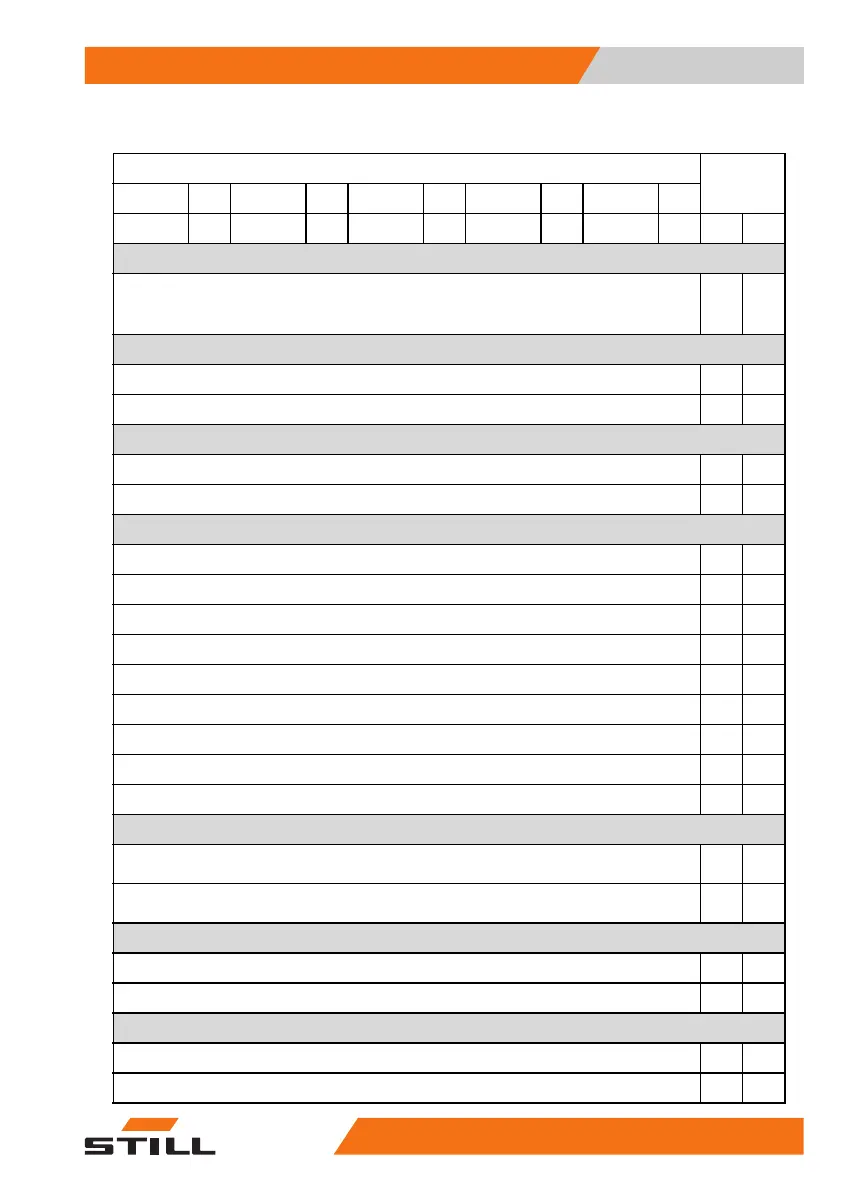 STILL